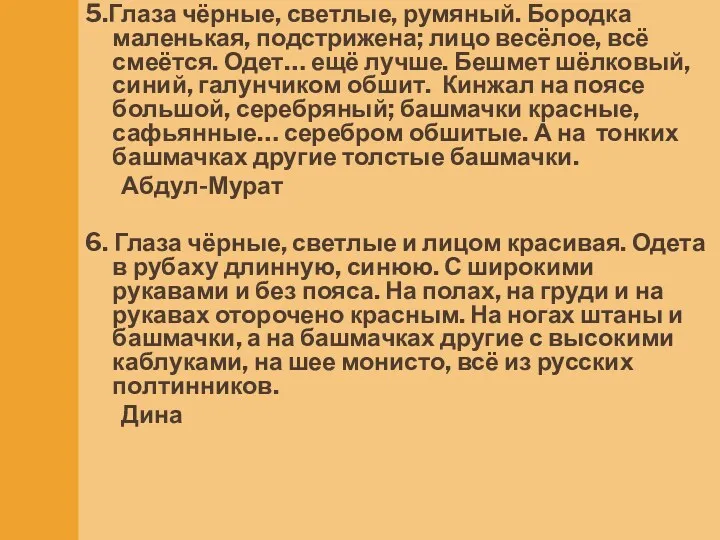 5.Глаза чёрные, светлые, румяный. Бородка маленькая, подстрижена; лицо весёлое, всё смеётся. Одет… ещё лучше. Бешмет шёлковый, синий, галунчиком обшит. Кинжал на поясе большой, серебряный; башмачки красные, сафьянные… серебром обшитые. А на тонких башмачках другие толстые башмачки.

Абдул-Мурат

6. Глаза чёрные, светлые и лицом красивая. Одета в рубаху длинную, синюю. С широкими рукавами и без пояса. На полах, на груди и на рукавах оторочено красным. На ногах штаны и башмачки, а на башмачках другие с высокими каблуками, на шее монисто, всё из русских полтинников.

Дина